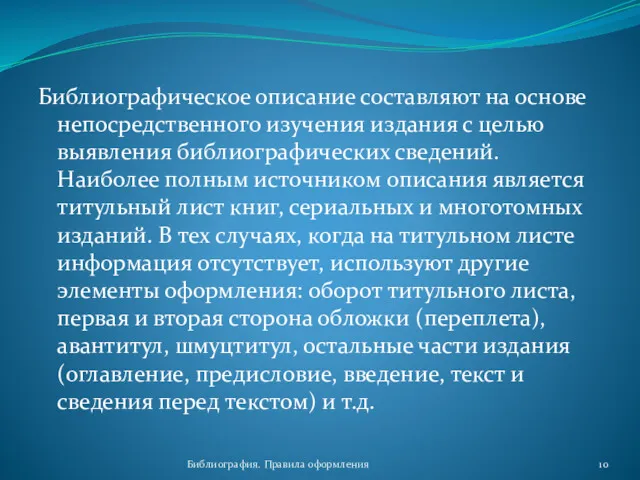 Библиографическое описание составляют на основе непосредственного изучения издания с целью выявления библиографических сведений. Наиболее полным источником описания является титульный лист книг, сериальных и многотомных изданий. В тех случаях, когда на титульном листе информация отсутствует, используют другие элементы оформления: оборот титульного листа, первая и вторая сторона обложки (переплета), авантитул, шмуцтитул, остальные части издания (оглавление, предисловие, введение, текст и сведения перед текстом) и т.д.

Библиография. Правила оформления

10